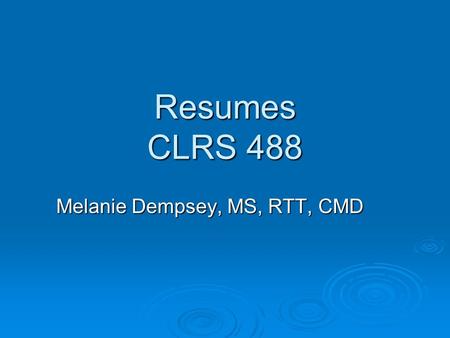 Resumes
CLRS 488

Melanie Dempsey, MS, RTT, CMD